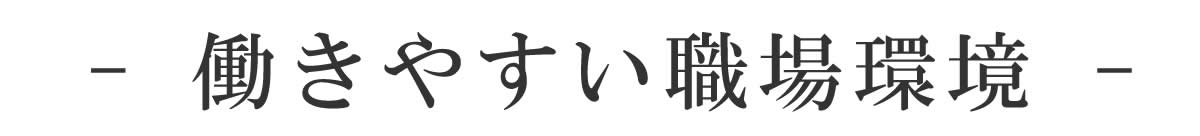 - 働きやすい職場環境 -